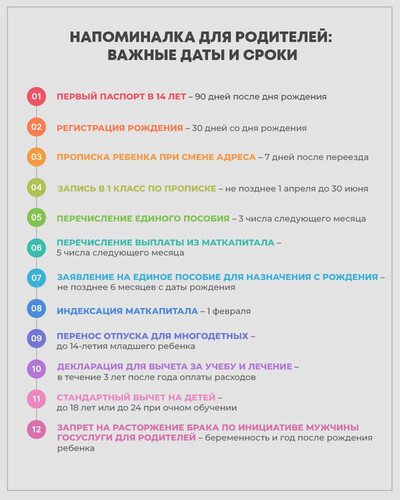 НАПОМИНАЛКА ДЛЯ РОДИТЕЛЕЙ: ВАЖНЫЕ ДАТЫ И СРОКИ

01 ПЕРВЫЙ ПАСПОРТ В 14 ЛЕТ – 90 дней после дня рождения

02 РЕГИСТРАЦИЯ РОЖДЕНИЯ – 30 дней со дня рождения

03 ПРОПИСКА РЕБЕНКА ПРИ СМЕНЕ АДРЕСА – 7 дней после переезда

04 ЗАПИСЬ В 1 КЛАСС ПО ПРОПИСКЕ – не позднее 1 апреля до 30 июня

05 ПЕРЕЧИСЛЕНИЕ ЕДИНОГО ПОСОБИЯ – 3 числа следующего месяца

06 ПЕРЕЧИСЛЕНИЕ ВЫПЛАТЫ ИЗ МАТКАПИТАЛА – 5 числа следующего месяца

07 ЗАЯВЛЕНИЕ НА ЕДИНОЕ ПОСОБИЕ ДЛЯ НАЗНАЧЕНИЯ С РОЖДЕНИЯ – не позднее 6 месяцев с даты рождения

08 ИНДЕКСАЦИЯ МАТКАПИТАЛА – 1 февраля

09 ПЕРЕНОС ОТПУСКА ДЛЯ МНОГОДЕТНЫХ – до 14-летия младшего ребенка

10 ДЕКЛАРАЦИЯ ДЛЯ ВЫЧЕТА ЗА УЧЕБУ И ЛЕЧЕНИЕ – в течение 3 лет после года оплаты расходов

11 СТАНДАРТНЫЙ ВЫЧЕТ НА ДЕТЕЙ – до 18 лет или до 24 при очном обучении

12 ЗАПРЕТ НА РАСТОРЖЕНИЕ БРАКА ПО ИНИЦИАТИВЕ МУЖЧИНЫ ГОСУСЛУГИ ДЛЯ РОДИТЕЛЕЙ – беременность и год после рождения ребенка